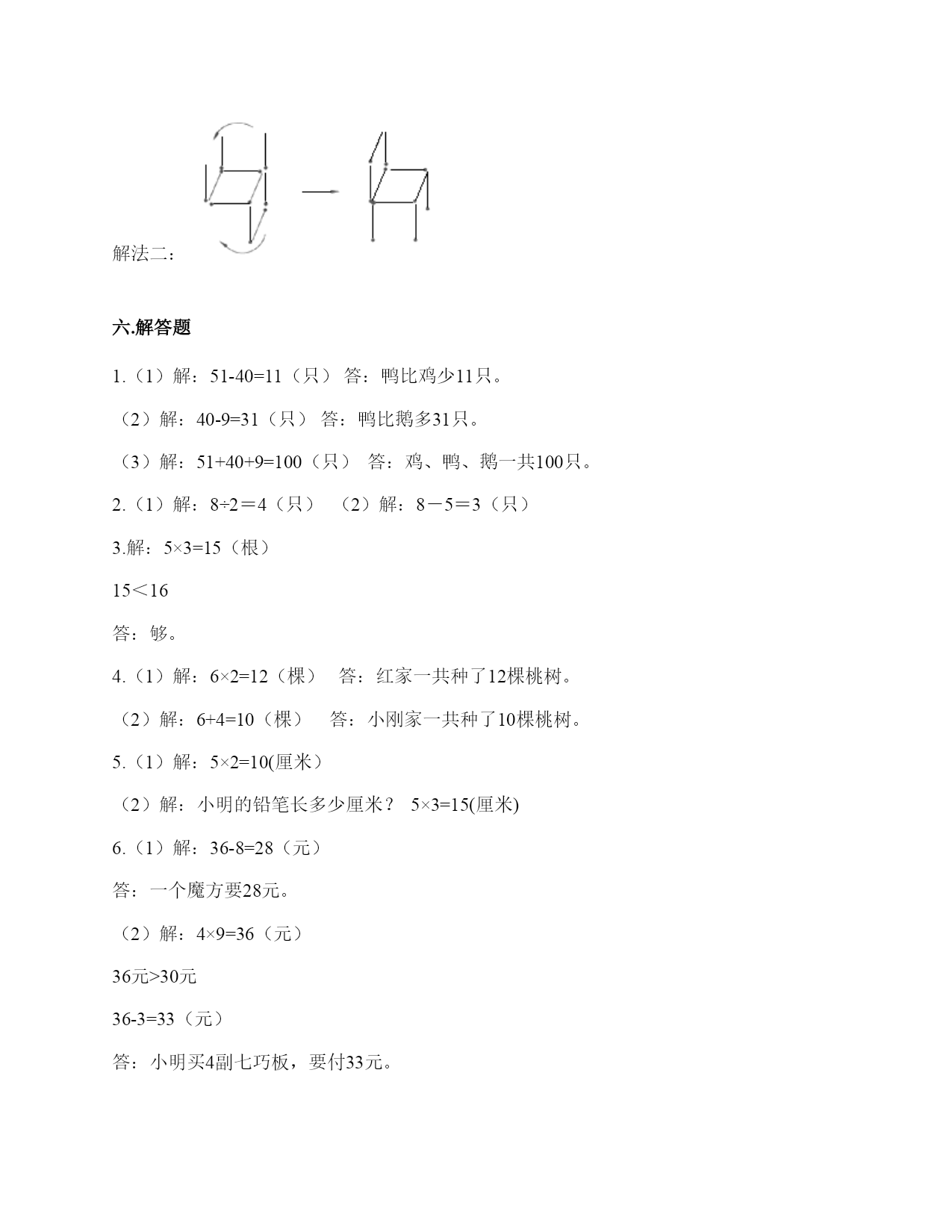 解法二：

六.解答题

1.（1）解：51-40=11（只） 答：鸭比鸡少11只。

（2）解：40-9=31（只） 答：鸭比鹅多31只。

（3）解：51+40+9=100（只） 答：鸡、鸭、鹅一共100只。

2.（1）解：8÷2＝4（只） （2）解：8－5＝3（只）

3.解：5×3=15（根）

15＜16

答：够。

4.（1）解：6×2=12（棵） 答：红家一共种了12棵桃树。

（2）解：6+4=10（棵） 答：小刚家一共种了10棵桃树。

5.（1）解：5×2=10(厘米）

（2）解：小明的铅笔长多少厘米？ 5×3=15(厘米)

6.（1）解：36-8=28（元）

答：一个魔方要28元。

（2）解：4×9=36（元）

36元>30元

36-3=33（元）

答：小明买4副七巧板，要付33元。